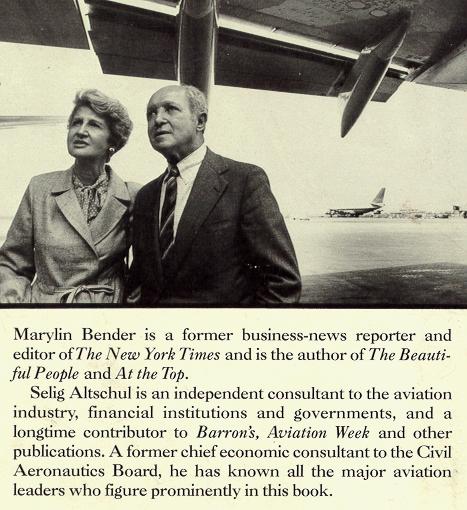 Marylin Bender is a former business-news reporter and editor of The New York Times and is the author of The Beautiful People and At the Top.

Selig Altschul is an independent consultant to the aviation industry, financial institutions and governments, and a longtime contributor to Barron's, Aviation Week and other publications. A former chief economic consultant to the Civil Aeronautics Board, he has known all the major aviation leaders who figure prominently in this book.